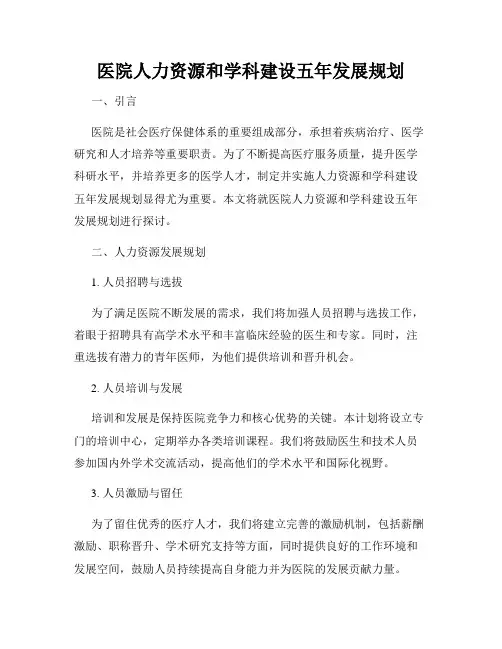 医院人力资源和学科建设五年发展规划

一、引言

医院是社会医疗保健体系的重要组成部分，承担着疾病治疗、医学研究和人才培养等重要职责。为了不断提高医疗服务质量，提升医学科研水平，并培养更多的医学人才，制定并实施人力资源和学科建设五年发展规划显得尤为重要。本文将就医院人力资源和学科建设五年发展规划进行探讨。

二、人力资源发展规划

1. 人员招聘与选拔

为了满足医院不断发展的需求，我们将加强人员招聘与选拔工作，着眼于招聘具有高学术水平和丰富临床经验的医生和专家。同时，注重选拔有潜力的青年医师，为他们提供培训和晋升机会。

2. 人员培训与发展

培训和发展是保持医院竞争力和核心优势的关键。本计划将设立专门的培训中心，定期举办各类培训课程。我们将鼓励医生和技术人员参加国内外学术交流活动，提高他们的学术水平和国际化视野。

3. 人员激励与留任

为了留住优秀的医疗人才，我们将建立完善的激励机制，包括薪酬激励、职称晋升、学术研究支持等方面，同时提供良好的工作环境和发展空间，鼓励人员持续提高自身能力并为医院的发展贡献力量。